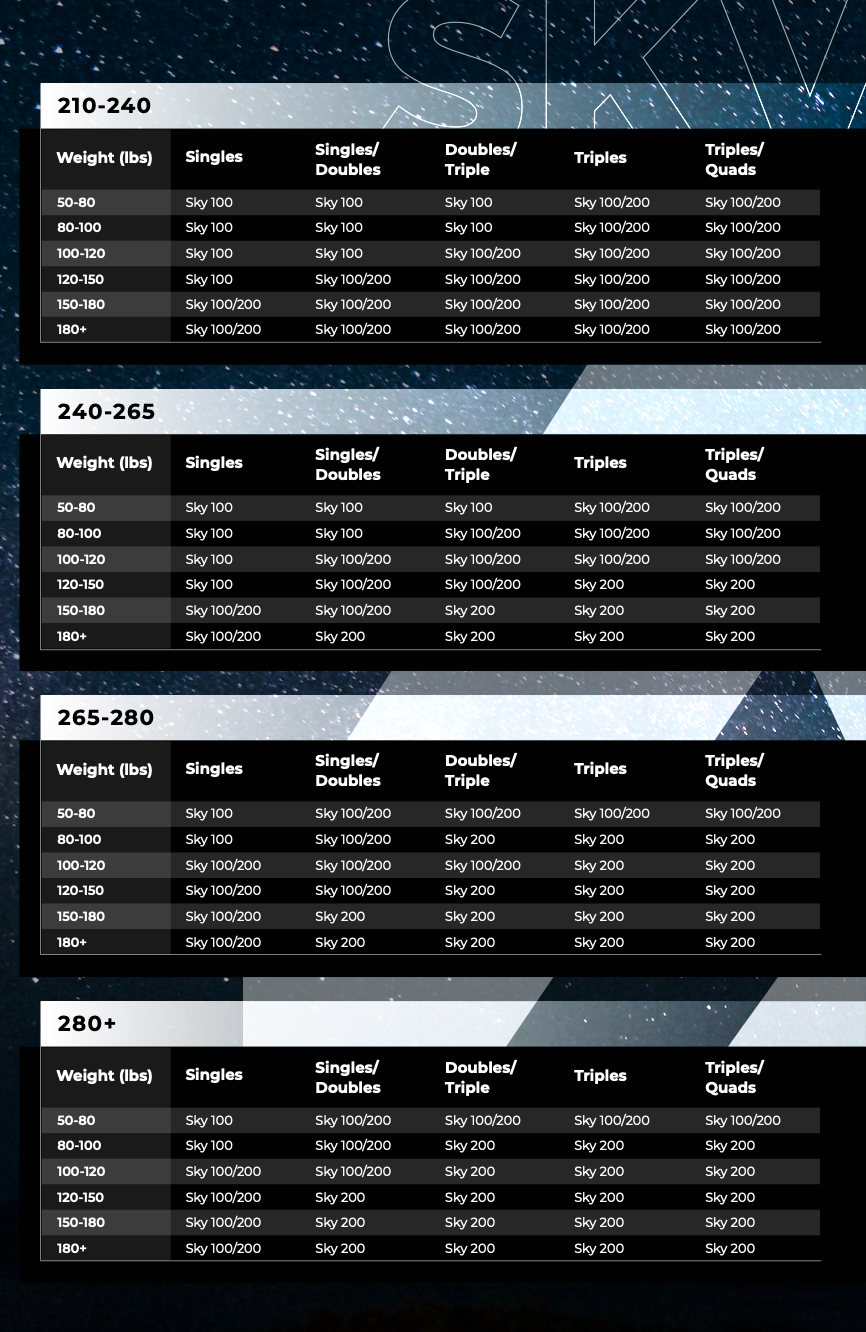 SKY

210-240

| Weight (lbs) | Singles | Singles/ Doubles | Doubles/ Triple | Triples | Triples/ Quads |
|---|---|---|---|---|---|
| 50-80 | Sky 100 | Sky 100 | Sky 100 | Sky 100/200 | Sky 100/200 |
| 80-100 | Sky 100 | Sky 100 | Sky 100 | Sky 100/200 | Sky 100/200 |
| 100-120 | Sky 100 | Sky 100 | Sky 100/200 | Sky 100/200 | Sky 100/200 |
| 120-150 | Sky 100 | Sky 100/200 | Sky 100/200 | Sky 100/200 | Sky 100/200 |
| 150-180 | Sky 100/200 | Sky 100/200 | Sky 100/200 | Sky 100/200 | Sky 100/200 |
| 180+ | Sky 100/200 | Sky 100/200 | Sky 100/200 | Sky 100/200 | Sky 100/200 |

240-265

| Weight (lbs) | Singles | Singles/ Doubles | Doubles/ Triple | Triples | Triples/ Quads |
|---|---|---|---|---|---|
| 50-80 | Sky 100 | Sky 100 | Sky 100 | Sky 100/200 | Sky 100/200 |
| 80-100 | Sky 100 | Sky 100 | Sky 100/200 | Sky 100/200 | Sky 100/200 |
| 100-120 | Sky 100 | Sky 100/200 | Sky 100/200 | Sky 100/200 | Sky 100/200 |
| 120-150 | Sky 100 | Sky 100/200 | Sky 100/200 | Sky 200 | Sky 200 |
| 150-180 | Sky 100/200 | Sky 100/200 | Sky 200 | Sky 200 | Sky 200 |
| 180+ | Sky 100/200 | Sky 200 | Sky 200 | Sky 200 | Sky 200 |

265-280

| Weight (lbs) | Singles | Singles/ Doubles | Doubles/ Triple | Triples | Triples/ Quads |
|---|---|---|---|---|---|
| 50-80 | Sky 100 | Sky 100/200 | Sky 100/200 | Sky 100/200 | Sky 100/200 |
| 80-100 | Sky 100 | Sky 100/200 | Sky 200 | Sky 200 | Sky 200 |
| 100-120 | Sky 100/200 | Sky 100/200 | Sky 100/200 | Sky 200 | Sky 200 |
| 120-150 | Sky 100/200 | Sky 100/200 | Sky 200 | Sky 200 | Sky 200 |
| 150-180 | Sky 100/200 | Sky 200 | Sky 200 | Sky 200 | Sky 200 |
| 180+ | Sky 100/200 | Sky 200 | Sky 200 | Sky 200 | Sky 200 |

280+

| Weight (lbs) | Singles | Singles/ Doubles | Doubles/ Triple | Triples | Triples/ Quads |
|---|---|---|---|---|---|
| 50-80 | Sky 100 | Sky 100/200 | Sky 100/200 | Sky 100/200 | Sky 100/200 |
| 80-100 | Sky 100 | Sky 100/200 | Sky 200 | Sky 200 | Sky 200 |
| 100-120 | Sky 100/200 | Sky 100/200 | Sky 200 | Sky 200 | Sky 200 |
| 120-150 | Sky 100/200 | Sky 200 | Sky 200 | Sky 200 | Sky 200 |
| 150-180 | Sky 100/200 | Sky 200 | Sky 200 | Sky 200 | Sky 200 |
| 180+ | Sky 100/200 | Sky 200 | Sky 200 | Sky 200 | Sky 200 |